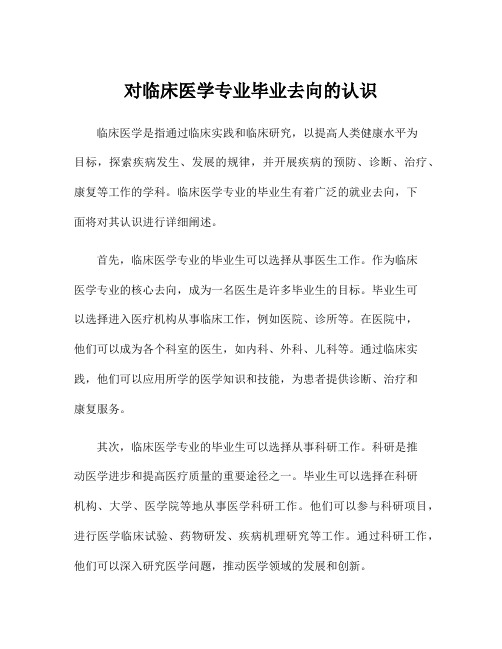 对临床医学专业毕业去向的认识

临床医学是指通过临床实践和临床研究，以提高人类健康水平为目标，探索疾病发生、发展的规律，并开展疾病的预防、诊断、治疗、康复等工作的学科。临床医学专业的毕业生有着广泛的就业去向，下面将对其认识进行详细阐述。

首先，临床医学专业的毕业生可以选择从事医生工作。作为临床医学专业的核心去向，成为一名医生是许多毕业生的目标。毕业生可以选择进入医疗机构从事临床工作，例如医院、诊所等。在医院中，他们可以成为各个科室的医生，如内科、外科、儿科等。通过临床实践，他们可以应用所学的医学知识和技能，为患者提供诊断、治疗和康复服务。

其次，临床医学专业的毕业生可以选择从事科研工作。科研是推动医学进步和提高医疗质量的重要途径之一。毕业生可以选择在科研机构、大学、医学院等地从事医学科研工作。他们可以参与科研项目，进行医学临床试验、药物研发、疾病机理研究等工作。通过科研工作，他们可以深入研究医学问题，推动医学领域的发展和创新。